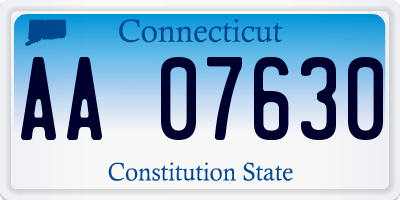 Connecticut

AA 07630

Constitution State